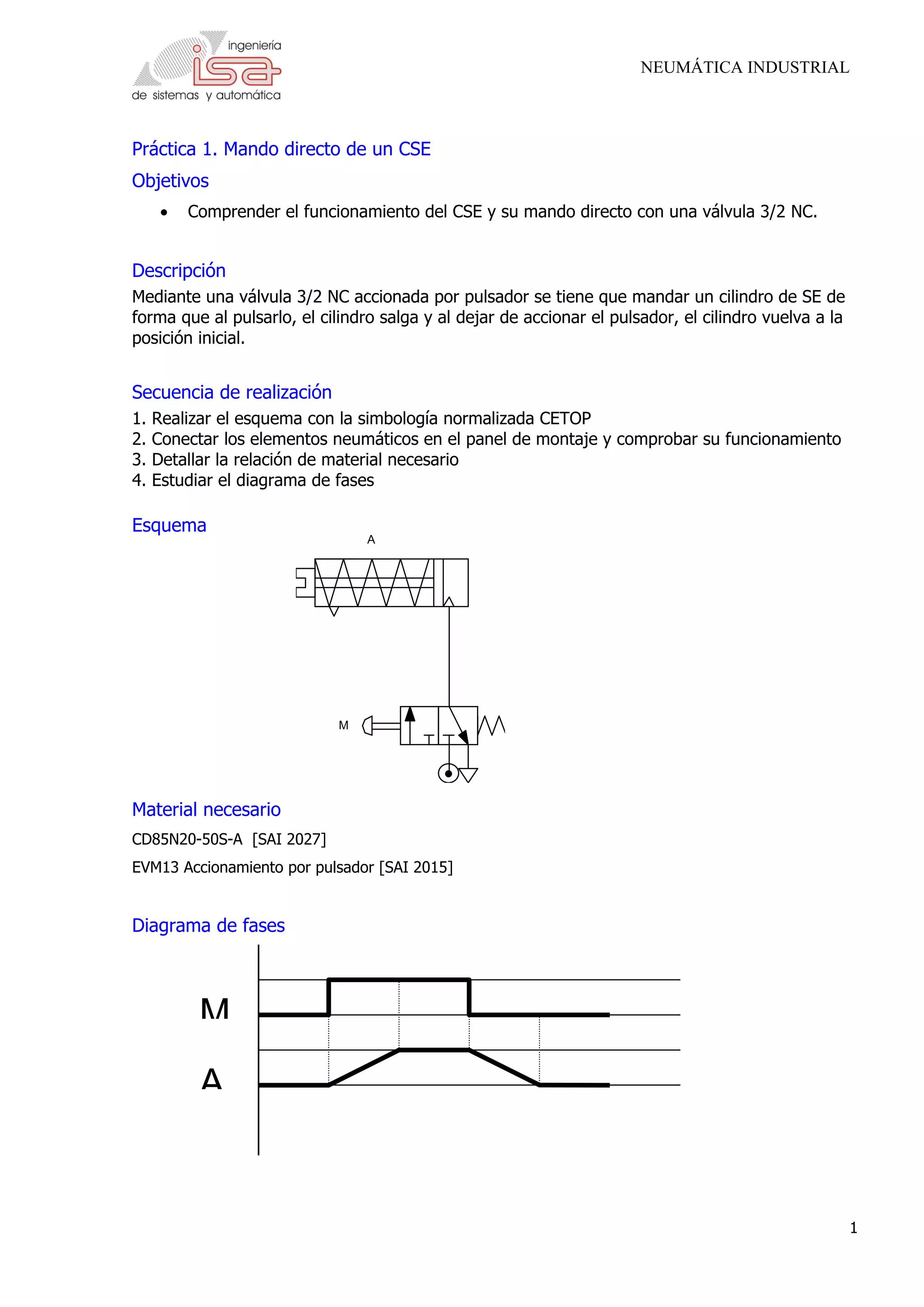 ingeniería
isa
de sistemas y automática

NEUMÁTICA INDUSTRIAL

Práctica 1. Mando directo de un CSE

Objetivos

• Comprender el funcionamiento del CSE y su mando directo con una válvula 3/2 NC.

Descripción

Mediante una válvula 3/2 NC accionada por pulsador se tiene que mandar un cilindro de SE de forma que al pulsarlo, el cilindro salga y al dejar de accionar el pulsador, el cilindro vuelva a la posición inicial.

Secuencia de realización

1. Realizar el esquema con la simbología normalizada CETOP
2. Conectar los elementos neumáticos en el panel de montaje y comprobar su funcionamiento
3. Detallar la relación de material necesario
4. Estudiar el diagrama de fases

Esquema

A

M

Material necesario

CD85N20-50S-A [SAI 2027]

EVM13 Accionamiento por pulsador [SAI 2015]

Diagrama de fases

M

A

1